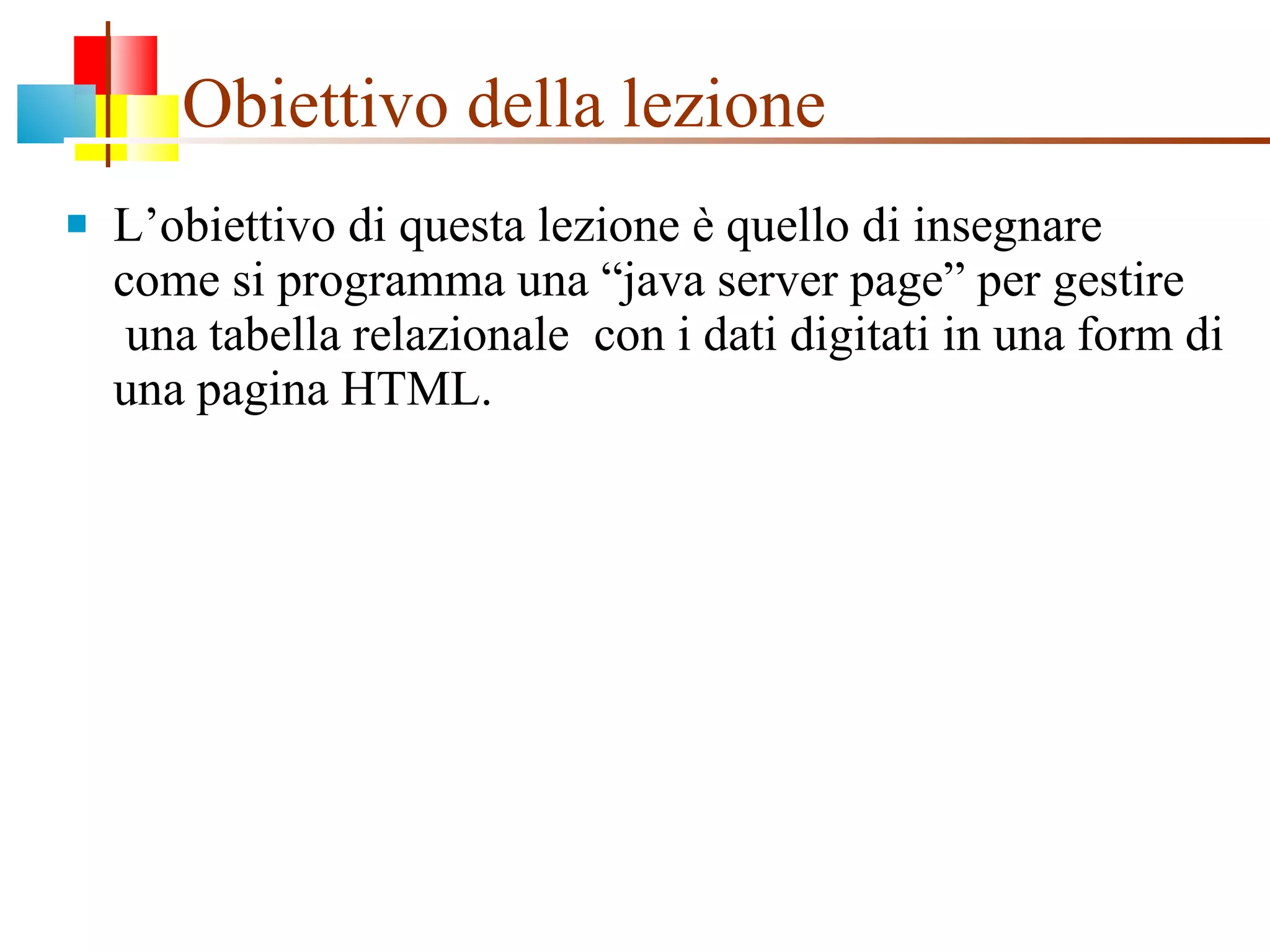 Obiettivo della lezione

• L'obiettivo di questa lezione è quello di insegnare come si programma una "java server page" per gestire una tabella relazionale con i dati digitati in una form di una pagina HTML.